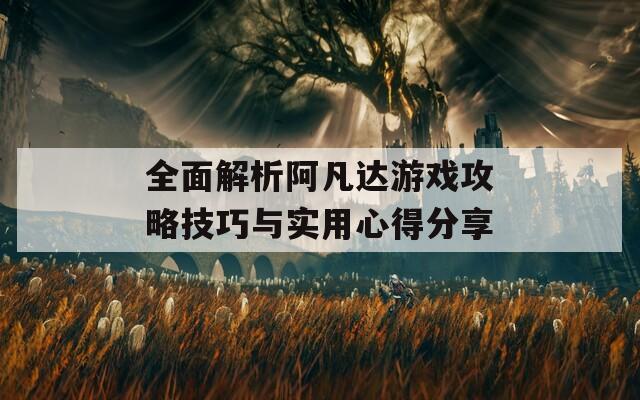 全面解析阿凡达游戏攻略技巧与实用心得分享